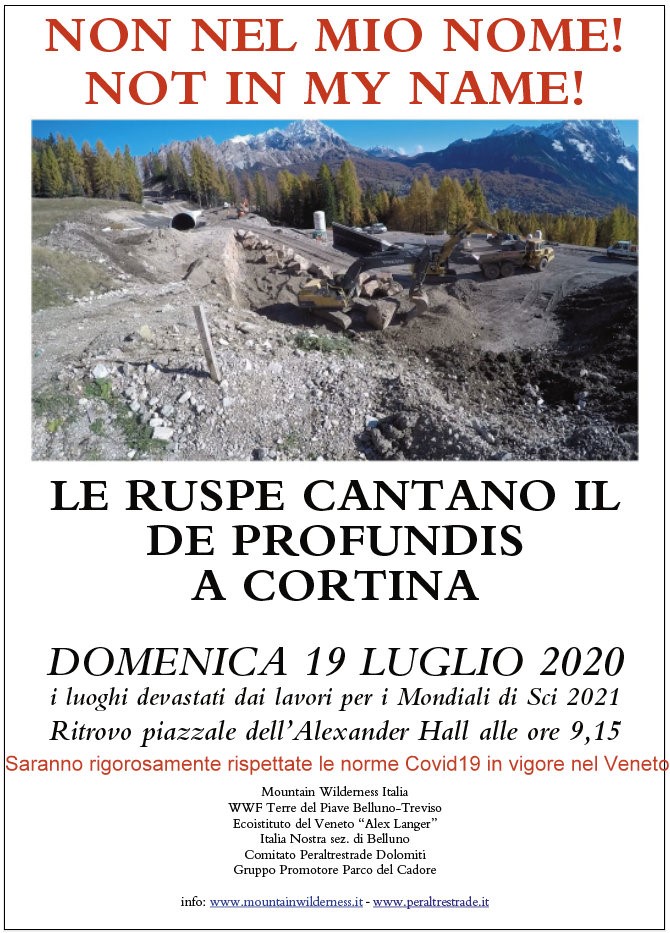 NON NEL MIO NOME!
NOT IN MY NAME!

LE RUSPE CANTANO IL DE PROFUNDIS A CORTINA

DOMENICA 19 LUGLIO 2020
i luoghi devastati dai lavori per i Mondiali di Sci 2021
Ritrovo piazzale dell'Alexander Hall alle ore 9,15

Saranno rigorosamente rispettate le norme Covid19 in vigore nel Veneto

Mountain Wilderness Italia
WWF Terre del Piave Belluno-Treviso
Ecoistituto del Veneto "Alex Langer"
Italia Nostra sez. di Belluno
Comitato Peraltrestrade Dolomiti
Gruppo Promotore Parco del Cadore

info: www.mountainwilderness.it - www.peraltrestrade.it